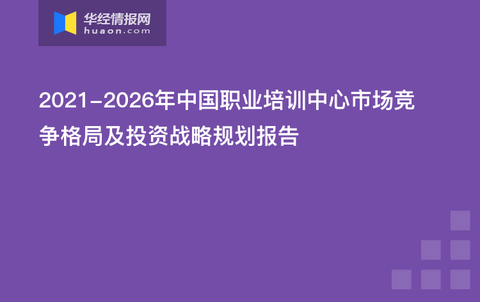 华经情报网
huaon.com

2021-2026年中国职业培训中心市场竞争格局及投资战略规划报告